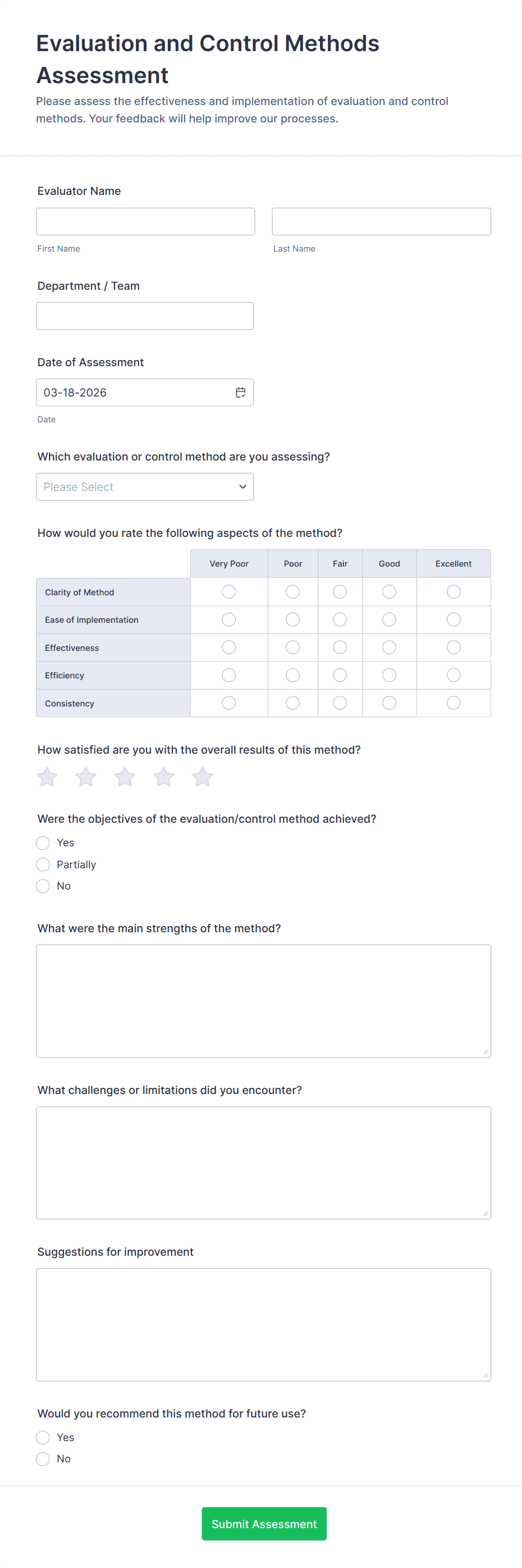 Evaluation and Control Methods Assessment

Please assess the effectiveness and implementation of evaluation and control methods. Your feedback will help improve our processes.

Evaluator Name

First Name

Last Name

Department / Team

Date of Assessment

03-18-2026

Date

Which evaluation or control method are you assessing?

Please Select

How would you rate the following aspects of the method?

| | Very Poor | Poor | Fair | Good | Excellent |
|---|---|---|---|---|---|
| Clarity of Method | | | | | |
| Ease of Implementation | | | | | |
| Effectiveness | | | | | |
| Efficiency | | | | | |
| Consistency | | | | | |

How satisfied are you with the overall results of this method?

Were the objectives of the evaluation/control method achieved?

Yes

Partially

No

What were the main strengths of the method?

What challenges or limitations did you encounter?

Suggestions for improvement

Would you recommend this method for future use?

Yes

No

Submit Assessment